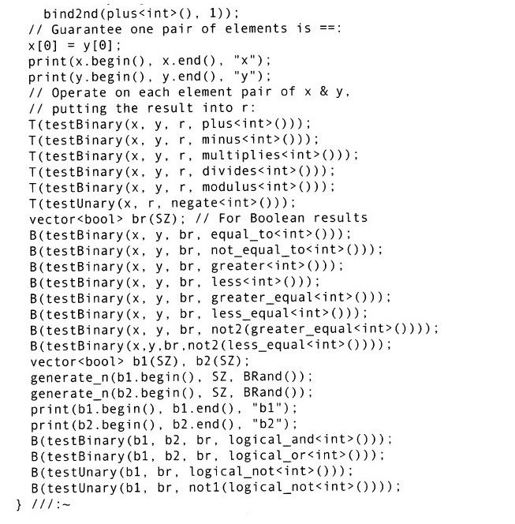 bind2nd(plus<int>(), 1));
  // Guarantee one pair of elements is ==:
  x[0] = y[0];
  print(x.begin(), x.end(), "x");
  print(y.begin(), y.end(), "y");
  // Operate on each element pair of x & y,
  // putting the result into r:
  T(testBinary(x, y, r, plus<int>()));
  T(testBinary(x, y, r, minus<int>()));
  T(testBinary(x, y, r, multiplies<int>()));
  T(testBinary(x, y, r, divides<int>()));
  T(testBinary(x, y, r, modulus<int>()));
  T(testUnary(x, r, negate<int>()));
  vector<bool> br(SZ); // For Boolean results
  B(testBinary(x, y, br, equal_to<int>()));
  B(testBinary(x, y, br, not_equal_to<int>()));
  B(testBinary(x, y, br, greater<int>()));
  B(testBinary(x, y, br, less<int>()));
  B(testBinary(x, y, br, greater_equal<int>()));
  B(testBinary(x, y, br, less_equal<int>()));
  B(testBinary(x, y, br, not2(greater_equal<int>())));
  B(testBinary(x,y,br,not2(less_equal<int>())));
  vector<bool> b1(SZ), b2(SZ);
  generate_n(b1.begin(), SZ, BRand());
  generate_n(b2.begin(), SZ, BRand());
  print(b1.begin(), b1.end(), "b1");
  print(b2.begin(), b2.end(), "b2");
  B(testBinary(b1, b2, br, logical_and<int>()));
  B(testBinary(b1, b2, br, logical_or<int>()));
  B(testUnary(b1, br, logical_not<int>()));
  B(testUnary(b1, br, not1(logical_not<int>())));
} ///:~